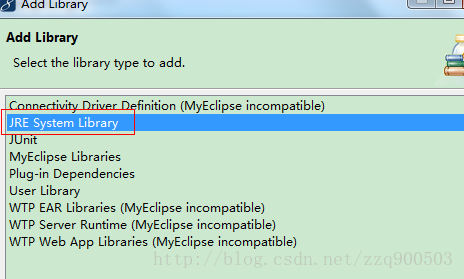 Add Library

Add Library

Select the library type to add.

Connectivity Driver Definition (MyEclipse incompatible)
JRE System Library
JUnit
MyEclipse Libraries
Plug-in Dependencies
User Library
WTP EAR Libraries (MyEclipse incompatible)
WTP Server Runtime (MyEclipse incompatible)
WTP Web App Libraries (MyEclipse incompatible)

http://blog.csdn.net/zzq900503